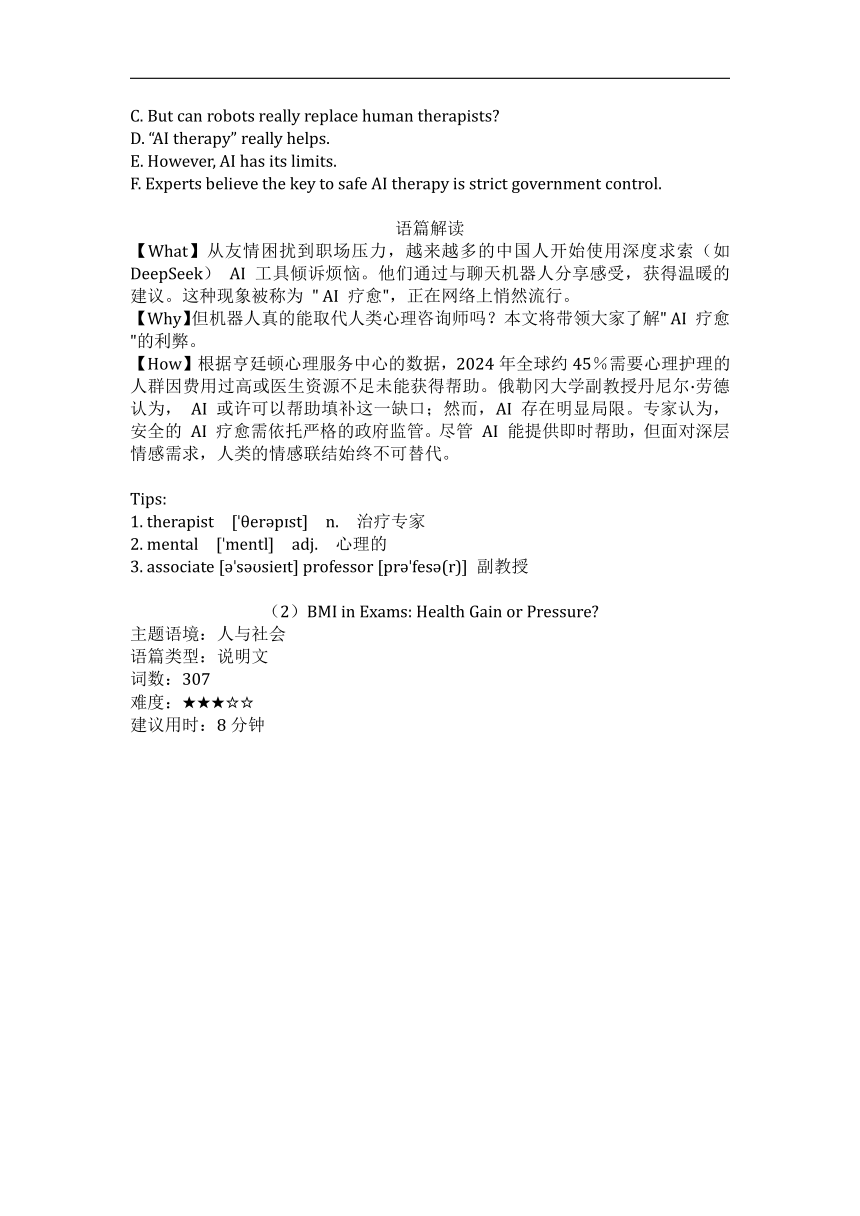 C. But can robots really replace human therapists?
D. “AI therapy” really helps.
E. However, AI has its limits.
F. Experts believe the key to safe AI therapy is strict government control.

语篇解读
【What】从友情困扰到职场压力，越来越多的中国人开始使用深度求索（如 DeepSeek） AI 工具倾诉烦恼。他们通过与聊天机器人分享感受，获得温暖的建议。这种现象被称为 " AI 疗愈"，正在网络上悄然流行。
【Why】但机器人真的能取代人类心理咨询师吗？本文将带领大家了解" AI 疗愈 "的利弊。
【How】根据亨廷顿心理服务中心的数据，2024 年全球约 45％需要心理护理的人群因费用过高或医生资源不足未能获得帮助。俄勒冈大学副教授丹尼尔·劳德认为， AI 或许可以帮助填补这一缺口；然而，AI 存在明显局限。专家认为，安全的 AI 疗愈需依托严格的政府监管。尽管 AI 能提供即时帮助，但面对深层情感需求，人类的情感联结始终不可替代。

Tips:
1. therapist ['θerəpɪst] n. 治疗专家
2. mental ['mentl] adj. 心理的
3. associate [ə'səʊsieɪt] professor [prə'fesə(r)] 副教授

（2）BMI in Exams: Health Gain or Pressure?
主题语境：人与社会
语篇类型：说明文
词数：307
难度：★★★☆☆
建议用时：8 分钟